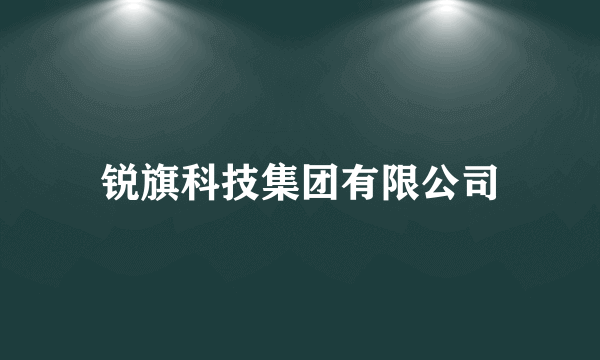 锐旗科技集团有限公司